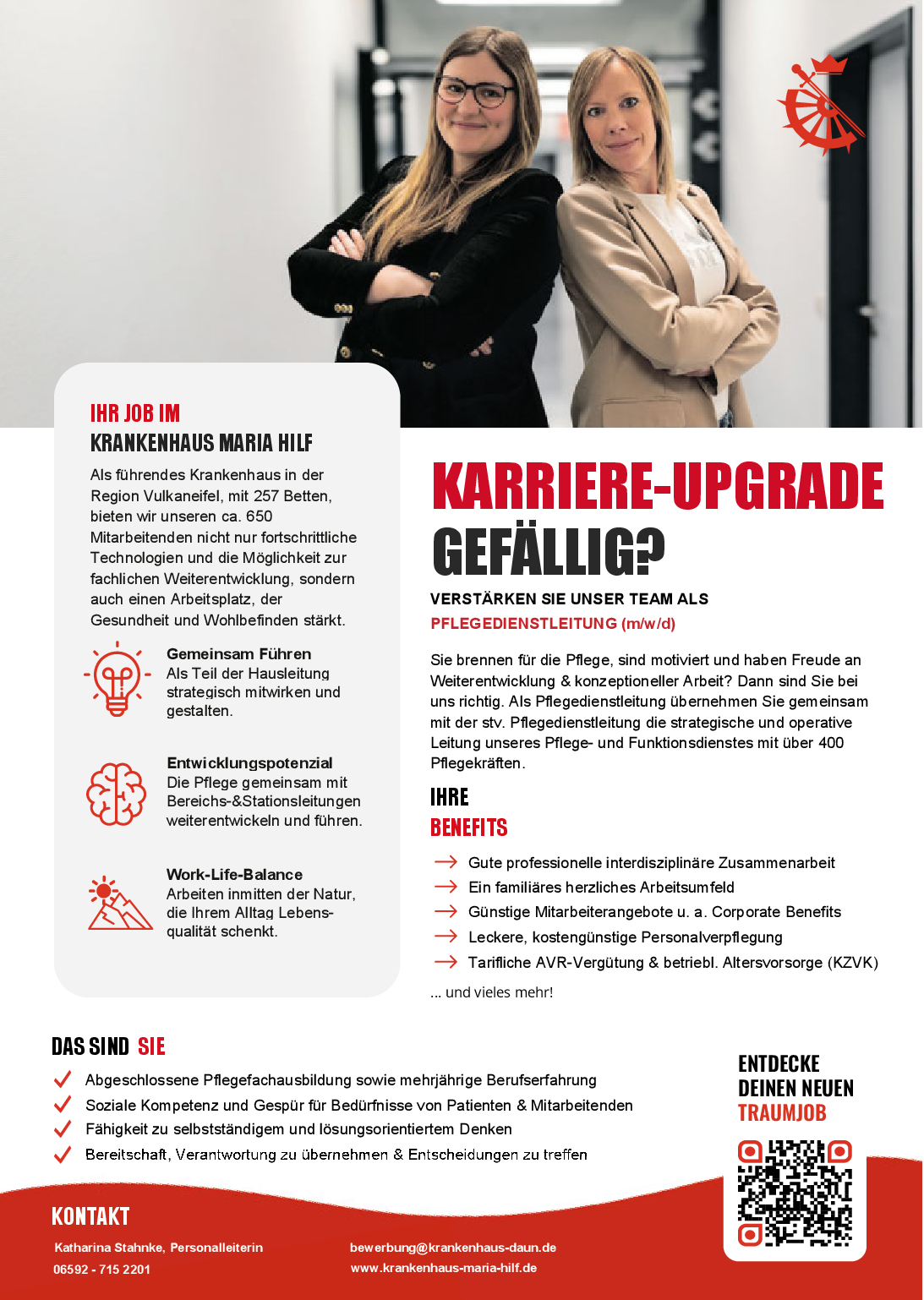 IHR JOB IM
KRANKENHAUS MARIA HILF

Als führendes Krankenhaus in der Region Vulkaneifel, mit 257 Betten, bieten wir unseren ca. 650 Mitarbeitenden nicht nur fortschrittliche Technologien und die Möglichkeit zur fachlichen Weiterentwicklung, sondern auch einen Arbeitsplatz, der Gesundheit und Wohlbefinden stärkt.

Gemeinsam Führen
Als Teil der Hausleitung strategisch mitwirken und gestalten.

Entwicklungspotenzial
Die Pflege gemeinsam mit Bereichs-&Stationsleitungen weiterentwickeln und führen.

Work-Life-Balance
Arbeiten inmitten der Natur, die Ihrem Alltag Lebensqualität schenkt.

KARRIERE-UPGRADE
GEFÄLLIG?

VERSTÄRKEN SIE UNSER TEAM ALS
PFLEGEDIENSTLEITUNG (m/w/d)

Sie brennen für die Pflege, sind motiviert und haben Freude an Weiterentwicklung & konzeptioneller Arbeit? Dann sind Sie bei uns richtig. Als Pflegedienstleitung übernehmen Sie gemeinsam mit der stv. Pflegedienstleitung die strategische und operative Leitung unseres Pflege- und Funktionsdienstes mit über 400 Pflegekräften.

IHRE
BENEFITS

→ Gute professionelle interdisziplinäre Zusammenarbeit
→ Ein familiäres herzliches Arbeitsumfeld
→ Günstige Mitarbeiterangebote u. a. Corporate Benefits
→ Leckere, kostengünstige Personalverpflegung
→ Tarifliche AVR-Vergütung & betriebl. Altersvorsorge (KZVK)

... und vieles mehr!

DAS SIND SIE

✓ Abgeschlossene Pflegefachausbildung sowie mehrjährige Berufserfahrung
✓ Soziale Kompetenz und Gespür für Bedürfnisse von Patienten & Mitarbeitenden
✓ Fähigkeit zu selbstständigem und lösungsorientiertem Denken
✓ Bereitschaft, Verantwortung zu übernehmen & Entscheidungen zu treffen

ENTDECKE
DEINEN NEUEN
TRAUMJOB

KONTAKT

Katharina Stahnke, Personalleiterin
06592 - 715 2201

bewerbung@krankenhaus-daun.de
www.krankenhaus-maria-hilf.de